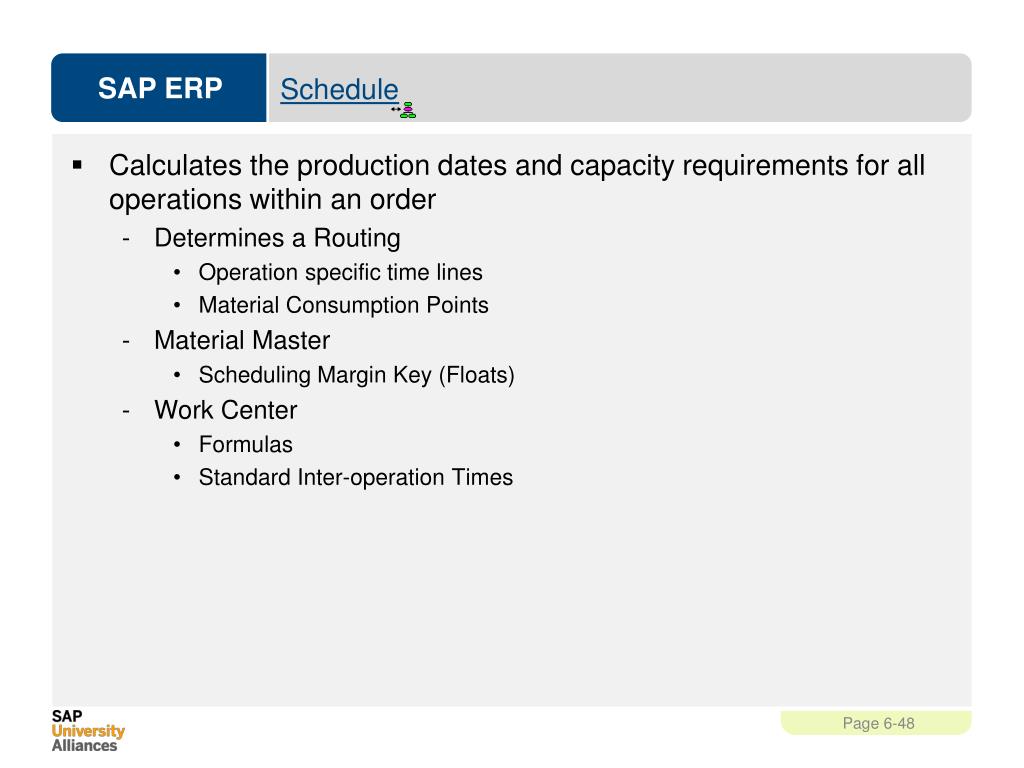 SAP ERP

Schedule

▪ Calculates the production dates and capacity requirements for all operations within an order
- Determines a Routing
• Operation specific time lines
• Material Consumption Points
- Material Master
• Scheduling Margin Key (Floats)
- Work Center
• Formulas
• Standard Inter-operation Times

SAP
University
Alliances

Page 6-48